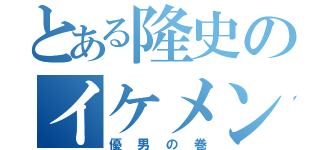 とある隆史のイケメン

優男の巻